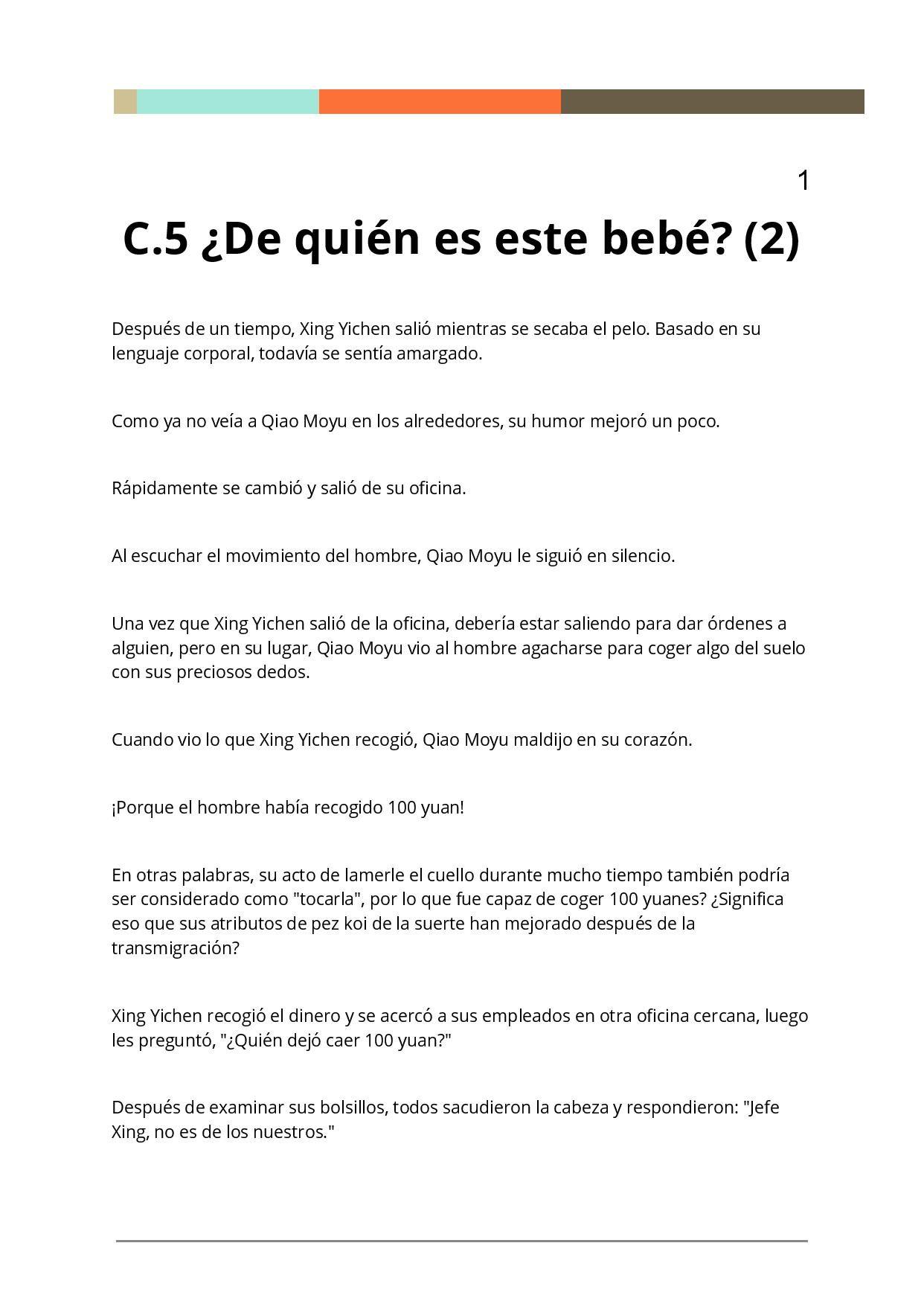 1

C.5 ¿De quién es este bebé? (2)

Después de un tiempo, Xing Yichen salió mientras se secaba el pelo. Basado en su lenguaje corporal, todavía se sentía amargado.

Como ya no veía a Qiao Moyu en los alrededores, su humor mejoró un poco.

Rápidamente se cambió y salió de su oficina.

Al escuchar el movimiento del hombre, Qiao Moyu le siguió en silencio.

Una vez que Xing Yichen salió de la oficina, debería estar saliendo para dar órdenes a alguien, pero en su lugar, Qiao Moyu vio al hombre agacharse para coger algo del suelo con sus preciosos dedos.

Cuando vio lo que Xing Yichen recogió, Qiao Moyu maldijo en su corazón.

¡Porque el hombre había recogido 100 yuan!

En otras palabras, su acto de lamerle el cuello durante mucho tiempo también podría ser considerado como "tocarla", por lo que fue capaz de coger 100 yuanes? ¿Significa eso que sus atributos de pez koi de la suerte han mejorado después de la transmigración?

Xing Yichen recogió el dinero y se acercó a sus empleados en otra oficina cercana, luego les preguntó, "¿Quién dejó caer 100 yuan?"

Después de examinar sus bolsillos, todos sacudieron la cabeza y respondieron: "Jefe Xing, no es de los nuestros."